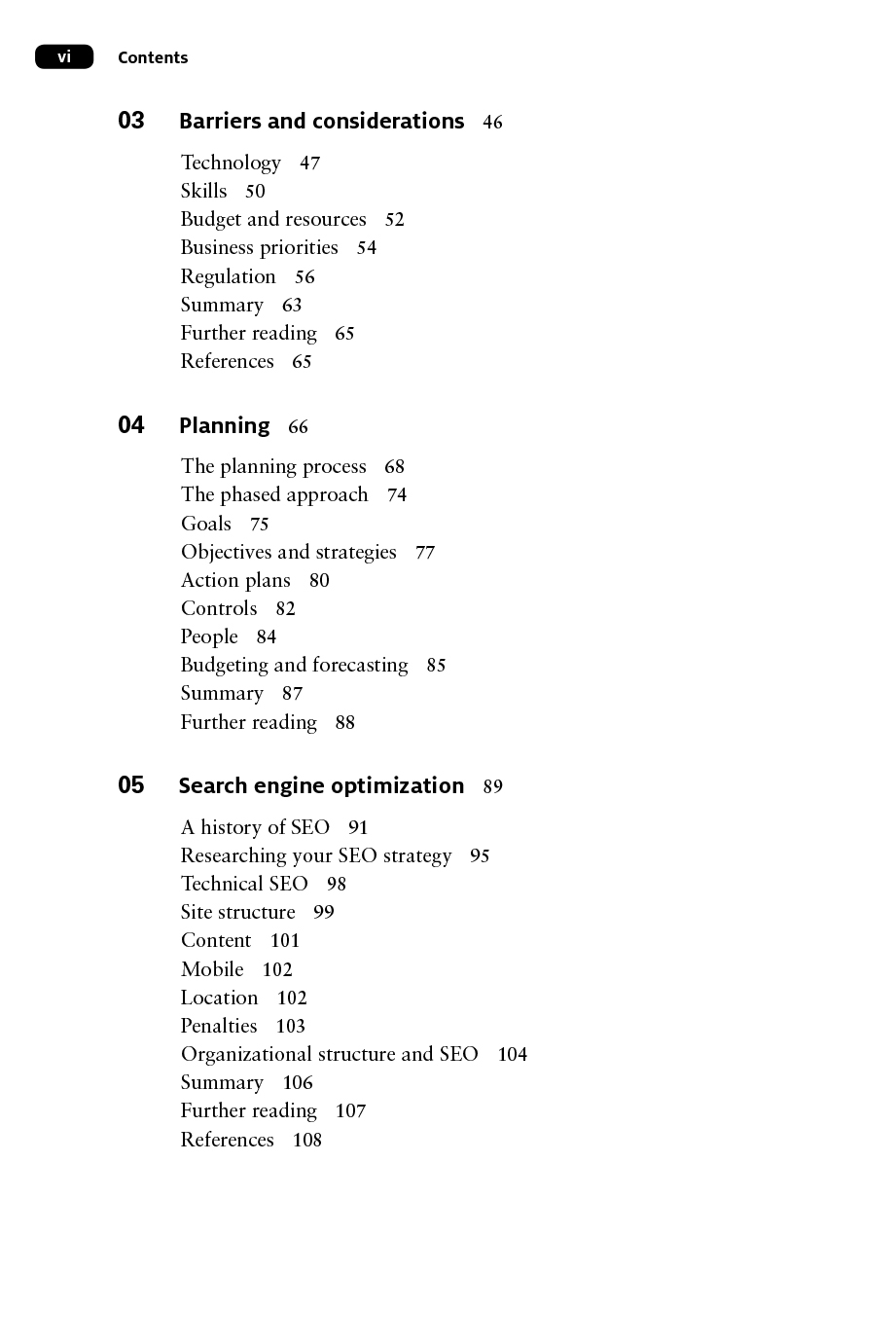 vi Contents

03 Barriers and considerations 46

Technology 47
Skills 50
Budget and resources 52
Business priorities 54
Regulation 56
Summary 63
Further reading 65
References 65

04 Planning 66

The planning process 68
The phased approach 74
Goals 75
Objectives and strategies 77
Action plans 80
Controls 82
People 84
Budgeting and forecasting 85
Summary 87
Further reading 88

05 Search engine optimization 89

A history of SEO 91
Researching your SEO strategy 95
Technical SEO 98
Site structure 99
Content 101
Mobile 102
Location 102
Penalties 103
Organizational structure and SEO 104
Summary 106
Further reading 107
References 108